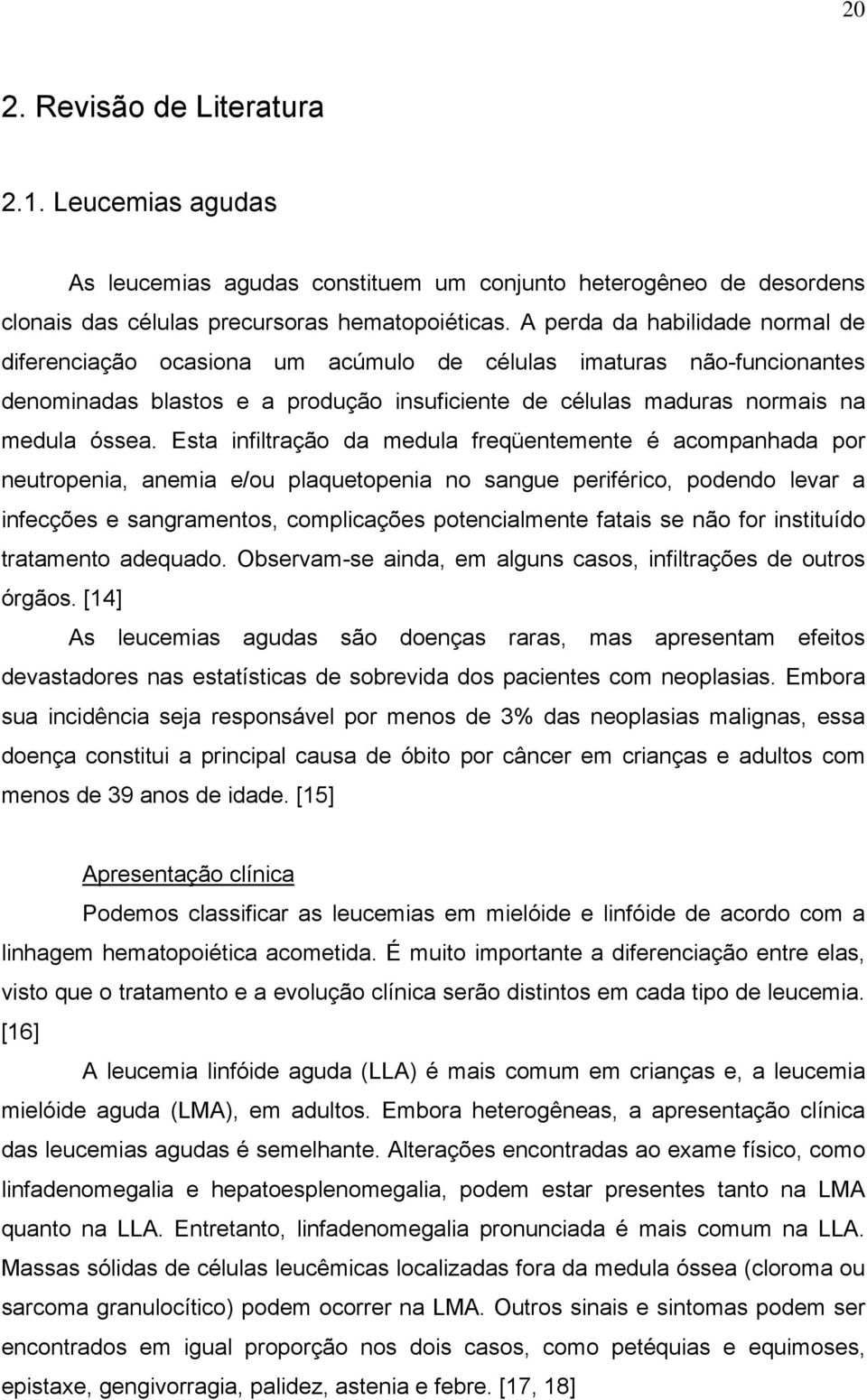 20

2. Revisão de Literatura

2.1. Leucemias agudas

As leucemias agudas constituem um conjunto heterogêneo de desordens clonais das células precursoras hematopoiéticas. A perda da habilidade normal de diferenciação ocasiona um acúmulo de células imaturas não-funcionantes denominadas blastos e a produção insuficiente de células maduras normais na medula óssea. Esta infiltração da medula freqüentemente é acompanhada por neutropenia, anemia e/ou plaquetopenia no sangue periférico, podendo levar a infecções e sangramentos, complicações potencialmente fatais se não for instituído tratamento adequado. Observam-se ainda, em alguns casos, infiltrações de outros órgãos. [14]

As leucemias agudas são doenças raras, mas apresentam efeitos devastadores nas estatísticas de sobrevida dos pacientes com neoplasias. Embora sua incidência seja responsável por menos de 3% das neoplasias malignas, essa doença constitui a principal causa de óbito por câncer em crianças e adultos com menos de 39 anos de idade. [15]

Apresentação clínica

Podemos classificar as leucemias em mielóide e linfóide de acordo com a linhagem hematopoiética acometida. É muito importante a diferenciação entre elas, visto que o tratamento e a evolução clínica serão distintos em cada tipo de leucemia. [16]

A leucemia linfóide aguda (LLA) é mais comum em crianças e, a leucemia mielóide aguda (LMA), em adultos. Embora heterogêneas, a apresentação clínica das leucemias agudas é semelhante. Alterações encontradas ao exame físico, como linfadenomegalia e hepatoesplenomegalia, podem estar presentes tanto na LMA quanto na LLA. Entretanto, linfadenomegalia pronunciada é mais comum na LLA. Massas sólidas de células leucêmicas localizadas fora da medula óssea (cloroma ou sarcoma granulocítico) podem ocorrer na LMA. Outros sinais e sintomas podem ser encontrados em igual proporção nos dois casos, como petéquias e equimoses, epistaxe, gengivorragia, palidez, astenia e febre. [17, 18]